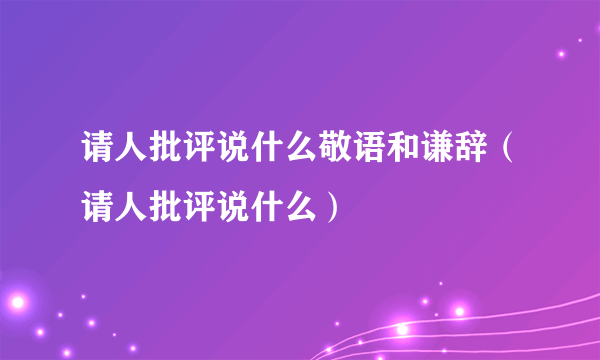 请人批评说什么敬语和谦辞（请人批评说什么）